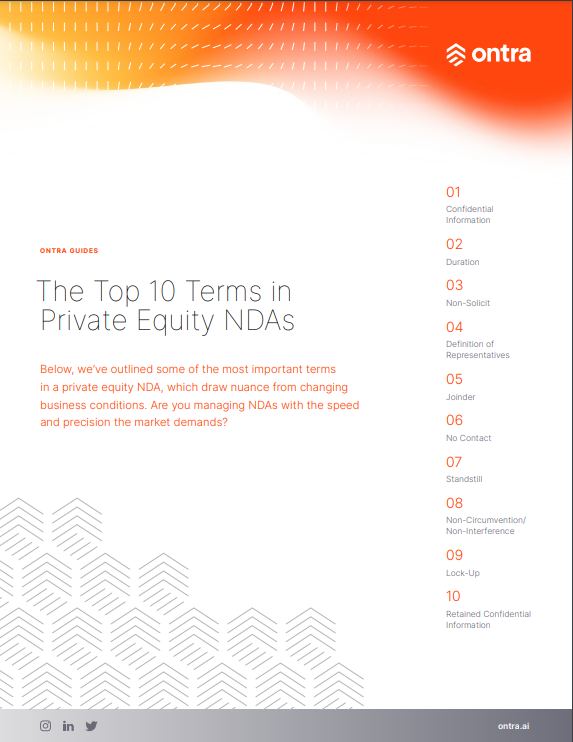 ontra

ONTRA GUIDES

The Top 10 Terms in Private Equity NDAs

Below, we've outlined some of the most important terms in a private equity NDA, which draw nuance from changing business conditions. Are you managing NDAs with the speed and precision the market demands?

01
Confidential Information

02
Duration

03
Non-Solicit

04
Definition of Representatives

05
Joinder

06
No Contact

07
Standstill

08
Non-Circumvention/ Non-Interference

09
Lock-Up

10
Retained Confidential Information

ontra.ai